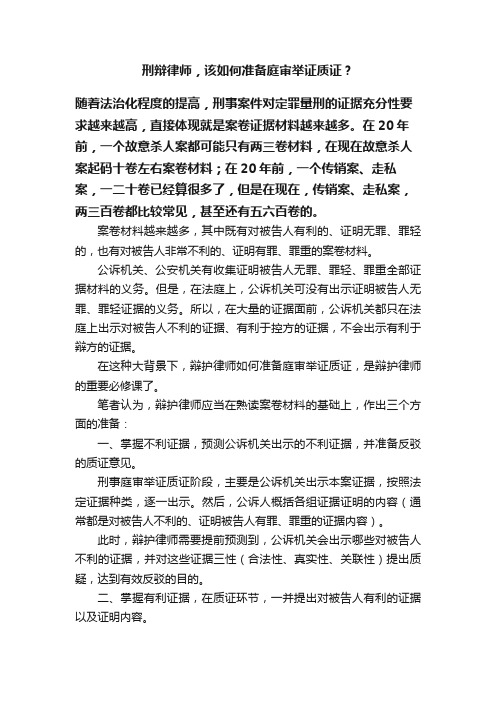 刑辩律师，该如何准备庭审举证质证？

随着法治化程度的提高，刑事案件对定罪量刑的证据充分性要求越来越高，直接体现就是案卷证据材料越来越多。在20年前，一个故意杀人案都可能只有两三卷材料，在现在故意杀人案起码十卷左右案卷材料；在20年前，一个传销案、走私案，一二十卷已经算很多了，但是在现在，传销案、走私案，两三百卷都比较常见，甚至还有五六百卷的。

案卷材料越来越多，其中既有对被告人有利的、证明无罪、罪轻的，也有对被告人非常不利的、证明有罪、罪重的案卷材料。

公诉机关、公安机关有收集证明被告人无罪、罪轻、罪重全部证据材料的义务。但是，在法庭上，公诉机关可没有出示证明被告人无罪、罪轻证据的义务。所以，在大量的证据面前，公诉机关都只在法庭上出示对被告人不利的证据、有利于控方的证据，不会出示有利于辩方的证据。

在这种大背景下，辩护律师如何准备庭审举证质证，是辩护律师的重要必修课了。

笔者认为，辩护律师应当在熟读案卷材料的基础上，作出三个方面的准备：

一、掌握不利证据，预测公诉机关出示的不利证据，并准备反驳的质证意见。

刑事庭审举证质证阶段，主要是公诉机关出示本案证据，按照法定证据种类，逐一出示。然后，公诉人概括各组证据证明的内容（通常都是对被告人不利的、证明被告人有罪、罪重的证据内容）。

此时，辩护律师需要提前预测到，公诉机关会出示哪些对被告人不利的证据，并对这些证据三性（合法性、真实性、关联性）提出质疑，达到有效反驳的目的。

二、掌握有利证据，在质证环节，一并提出对被告人有利的证据以及证明内容。